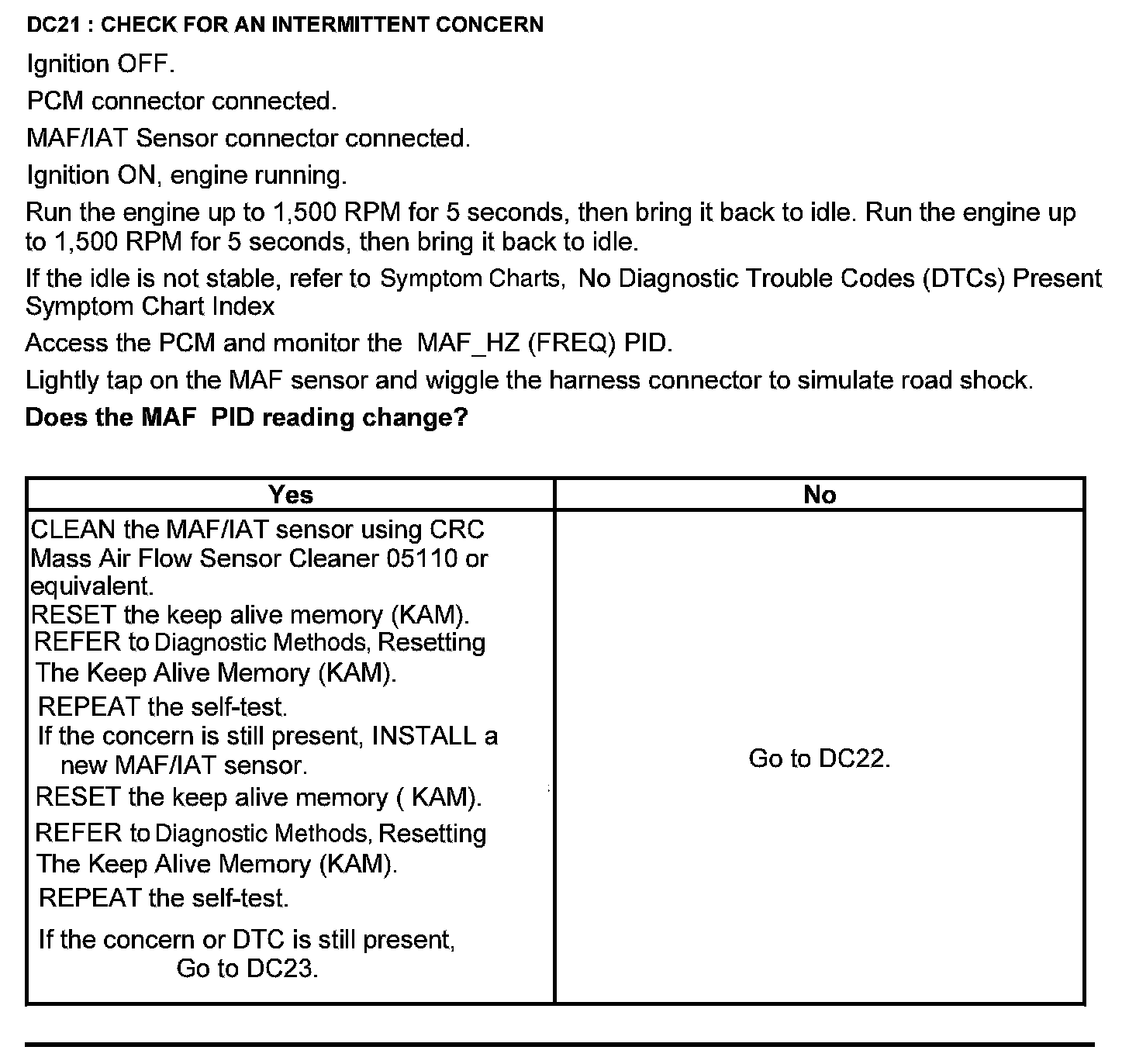 DC21 : CHECK FOR AN INTERMITTENT CONCERN

Ignition OFF.

PCM connector connected.

MAF/IAT Sensor connector connected.

Ignition ON, engine running.

Run the engine up to 1,500 RPM for 5 seconds, then bring it back to idle. Run the engine up to 1,500 RPM for 5 seconds, then bring it back to idle.

If the idle is not stable, refer to Symptom Charts, No Diagnostic Trouble Codes (DTCs) Present Symptom Chart Index

Access the PCM and monitor the MAF_HZ (FREQ) PID.

Lightly tap on the MAF sensor and wiggle the harness connector to simulate road shock.

Does the MAF PID reading change?

| Yes | No |
|---|---|
| CLEAN the MAF/IAT sensor using CRC Mass Air Flow Sensor Cleaner 05110 or equivalent. RESET the keep alive memory (KAM). REFER to Diagnostic Methods, Resetting The Keep Alive Memory (KAM). REPEAT the self-test. If the concern is still present, INSTALL a new MAF/IAT sensor. RESET the keep alive memory ( KAM). REFER to Diagnostic Methods, Resetting The Keep Alive Memory (KAM). REPEAT the self-test. If the concern or DTC is still present, Go to DC23. | Go to DC22. |